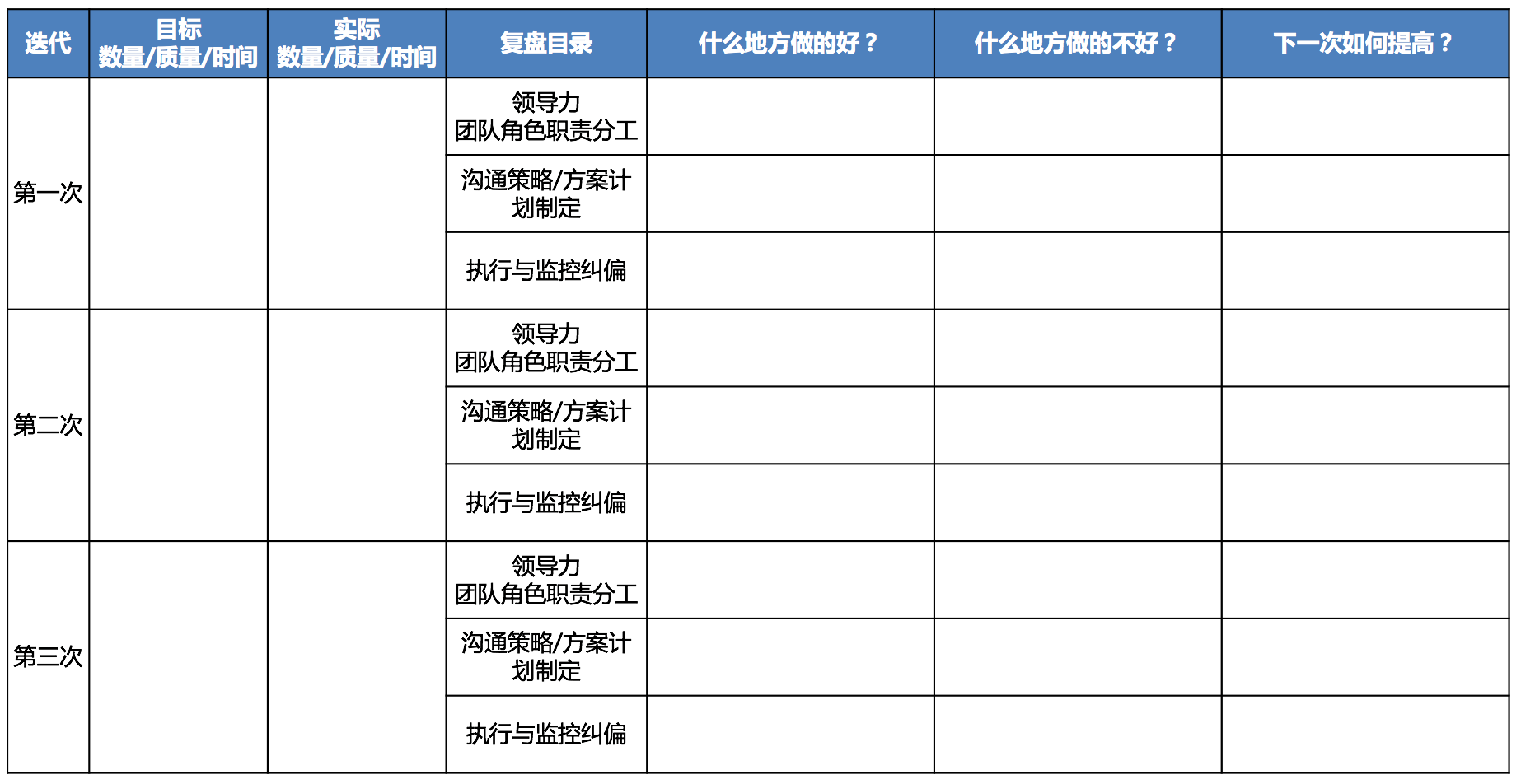 | 迭代 | 目标 数量/质量/时间 | 实际 数量/质量/时间 | 复盘目录 | 什么地方做的好？ | 什么地方做的不好？ | 下一次如何提高？ |
|---|---|---|---|---|---|---|
| 第一次 | | | 领导力 团队角色职责分工 | | | |
| | | | 沟通策略/方案计划制定 | | | |
| | | | 执行与监控纠偏 | | | |
| 第二次 | | | 领导力 团队角色职责分工 | | | |
| | | | 沟通策略/方案计划制定 | | | |
| | | | 执行与监控纠偏 | | | |
| 第三次 | | | 领导力 团队角色职责分工 | | | |
| | | | 沟通策略/方案计划制定 | | | |
| | | | 执行与监控纠偏 | | | |